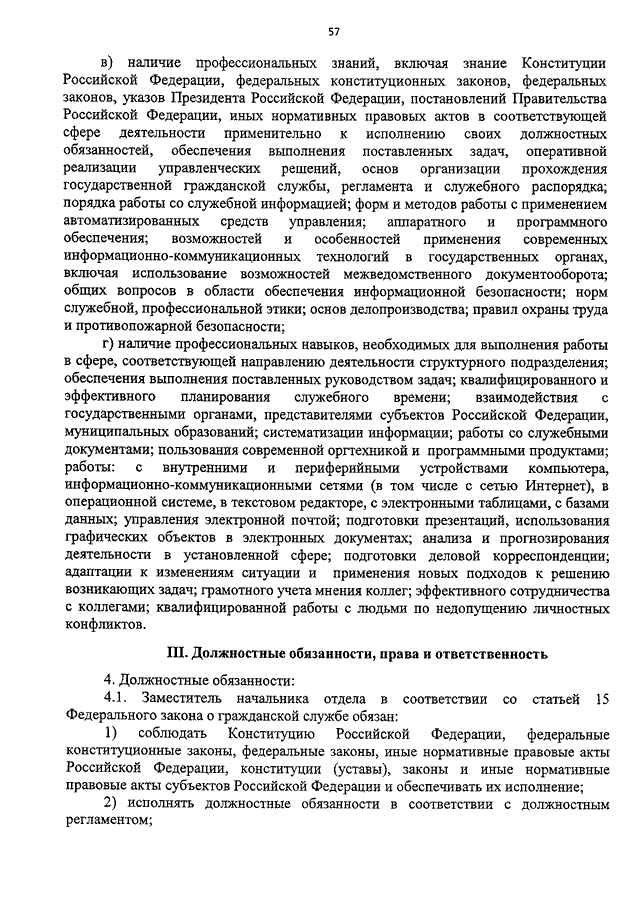 57

в) наличие профессиональных знаний, включая знание Конституции Российской Федерации, федеральных конституционных законов, федеральных законов, указов Президента Российской Федерации, постановлений Правительства Российской Федерации, иных нормативных правовых актов в соответствующей сфере деятельности применительно к исполнению своих должностных обязанностей, обеспечения выполнения поставленных задач, оперативной реализации управленческих решений, основ организации прохождения государственной гражданской службы, регламента и служебного распорядка; порядка работы со служебной информацией; форм и методов работы с применением автоматизированных средств управления; аппаратного и программного обеспечения; возможностей и особенностей применения современных информационно-коммуникационных технологий в государственных органах, включая использование возможностей межведомственного документооборота; общих вопросов в области обеспечения информационной безопасности; норм служебной, профессиональной этики; основ делопроизводства; правил охраны труда и противопожарной безопасности;

г) наличие профессиональных навыков, необходимых для выполнения работы в сфере, соответствующей направлению деятельности структурного подразделения; обеспечения выполнения поставленных руководством задач; квалифицированного и эффективного планирования служебного времени; взаимодействия с государственными органами, представителями субъектов Российской Федерации, муниципальных образований; систематизации информации; работы со служебными документами; пользования современной оргтехникой и программными продуктами; работы: с внутренними и периферийными устройствами компьютера, информационно-коммуникационными сетями (в том числе с сетью Интернет), в операционной системе, в текстовом редакторе, с электронными таблицами, с базами данных; управления электронной почтой; подготовки презентаций, использования графических объектов в электронных документах; анализа и прогнозирования деятельности в установленной сфере; подготовки деловой корреспонденции; адаптации к изменениям ситуации и применения новых подходов к решению возникающих задач; грамотного учета мнения коллег; эффективного сотрудничества с коллегами; квалифицированной работы с людьми по недопущению личностных конфликтов.

III. Должностные обязанности, права и ответственность

4. Должностные обязанности:

4.1. Заместитель начальника отдела в соответствии со статьей 15 Федерального закона о гражданской службе обязан:

1) соблюдать Конституцию Российской Федерации, федеральные конституционные законы, федеральные законы, иные нормативные правовые акты Российской Федерации, конституции (уставы), законы и иные нормативные правовые акты субъектов Российской Федерации и обеспечивать их исполнение;

2) исполнять должностные обязанности в соответствии с должностным регламентом;